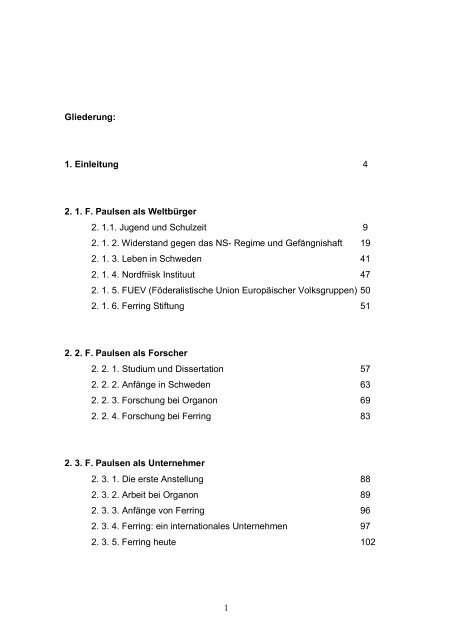 Gliederung:

1. Einleitung 4

2. 1. F. Paulsen als Weltbürger

2. 1.1. Jugend und Schulzeit 9

2. 1. 2. Widerstand gegen das NS- Regime und Gefängnishaft 19

2. 1. 3. Leben in Schweden 41

2. 1. 4. Nordfriisk Instituut 47

2. 1. 5. FUEV (Föderalistische Union Europäischer Volksgruppen) 50

2. 1. 6. Ferring Stiftung 51

2. 2. F. Paulsen als Forscher

2. 2. 1. Studium und Dissertation 57

2. 2. 2. Anfänge in Schweden 63

2. 2. 3. Forschung bei Organon 69

2. 2. 4. Forschung bei Ferring 83

2. 3. F. Paulsen als Unternehmer

2. 3. 1. Die erste Anstellung 88

2. 3. 2. Arbeit bei Organon 89

2. 3. 3. Anfänge von Ferring 96

2. 3. 4. Ferring: ein internationales Unternehmen 97

2. 3. 5. Ferring heute 102

1